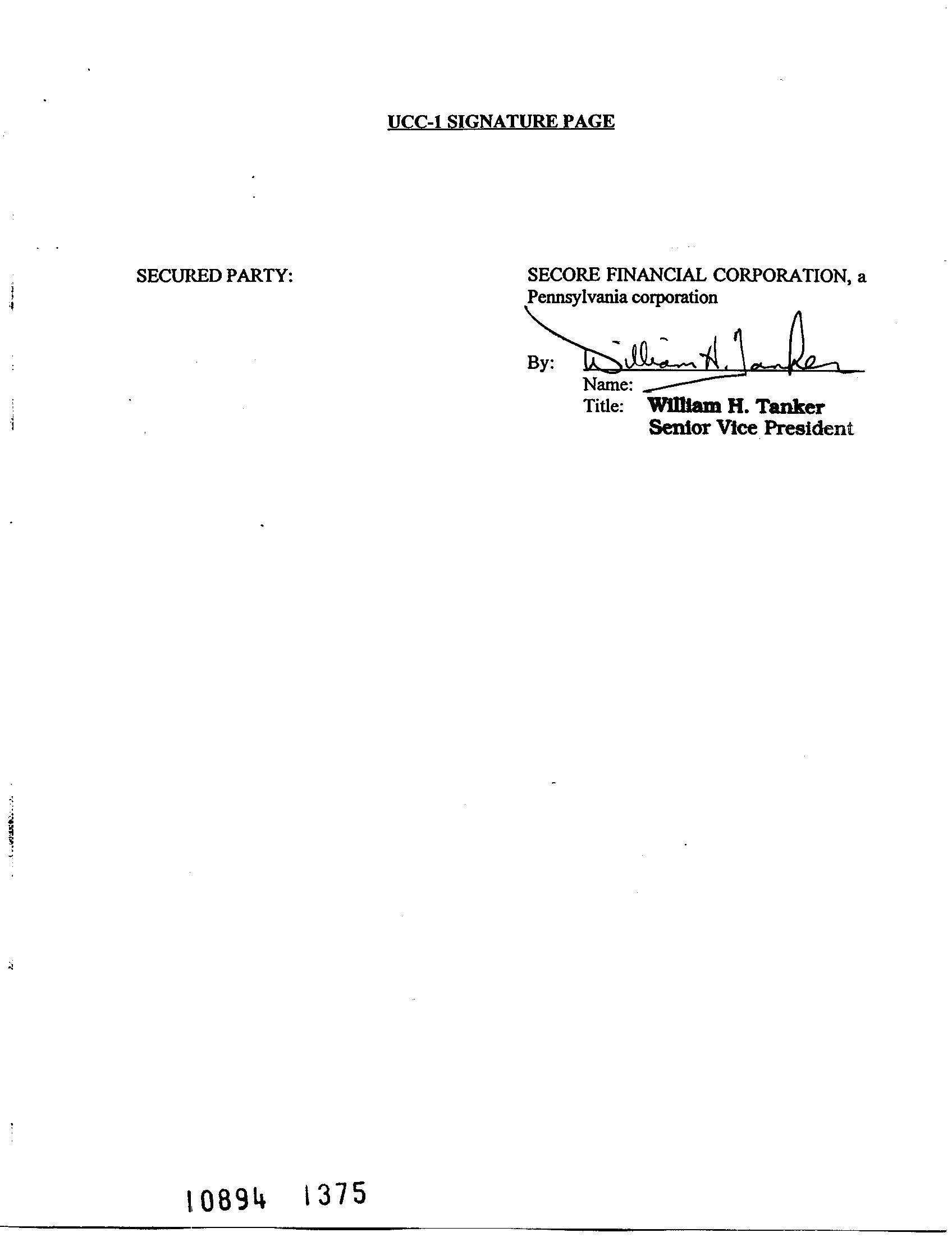 UCC-1 SIGNATURE PAGE

SECURED PARTY:

SECORE FINANCIAL CORPORATION, a Pennsylvania corporation

By: William H. Tanker
Name:
Title: William H. Tanker
Senior Vice President

10894 1375